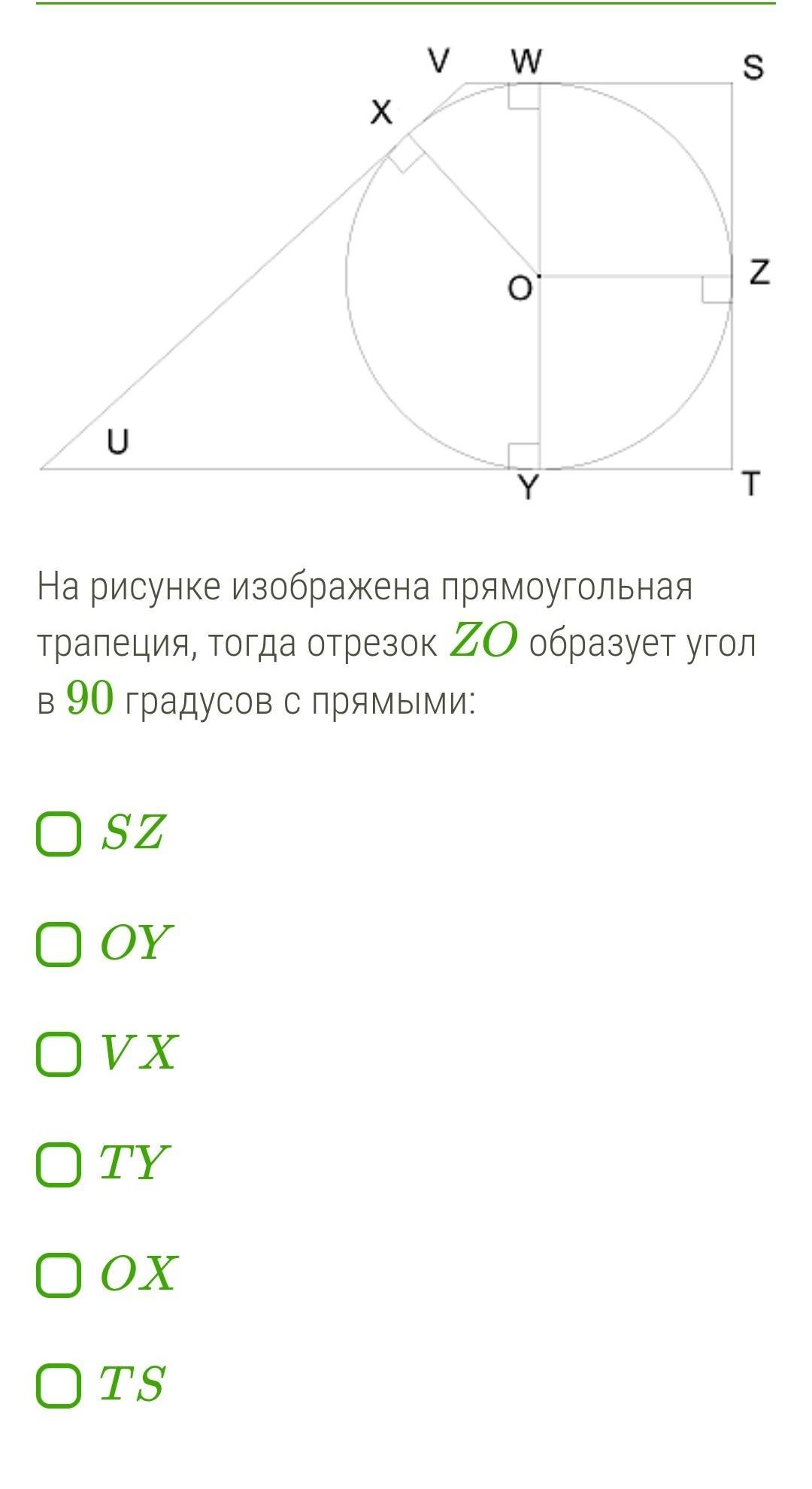 V W S
X
O Z
U
Y T

На рисунке изображена прямоугольная трапеция, тогда отрезок $ZO$ образует угол в $90$ градусов с прямыми:

$SZ$

$OY$

$VX$

$TY$

$OX$

$TS$